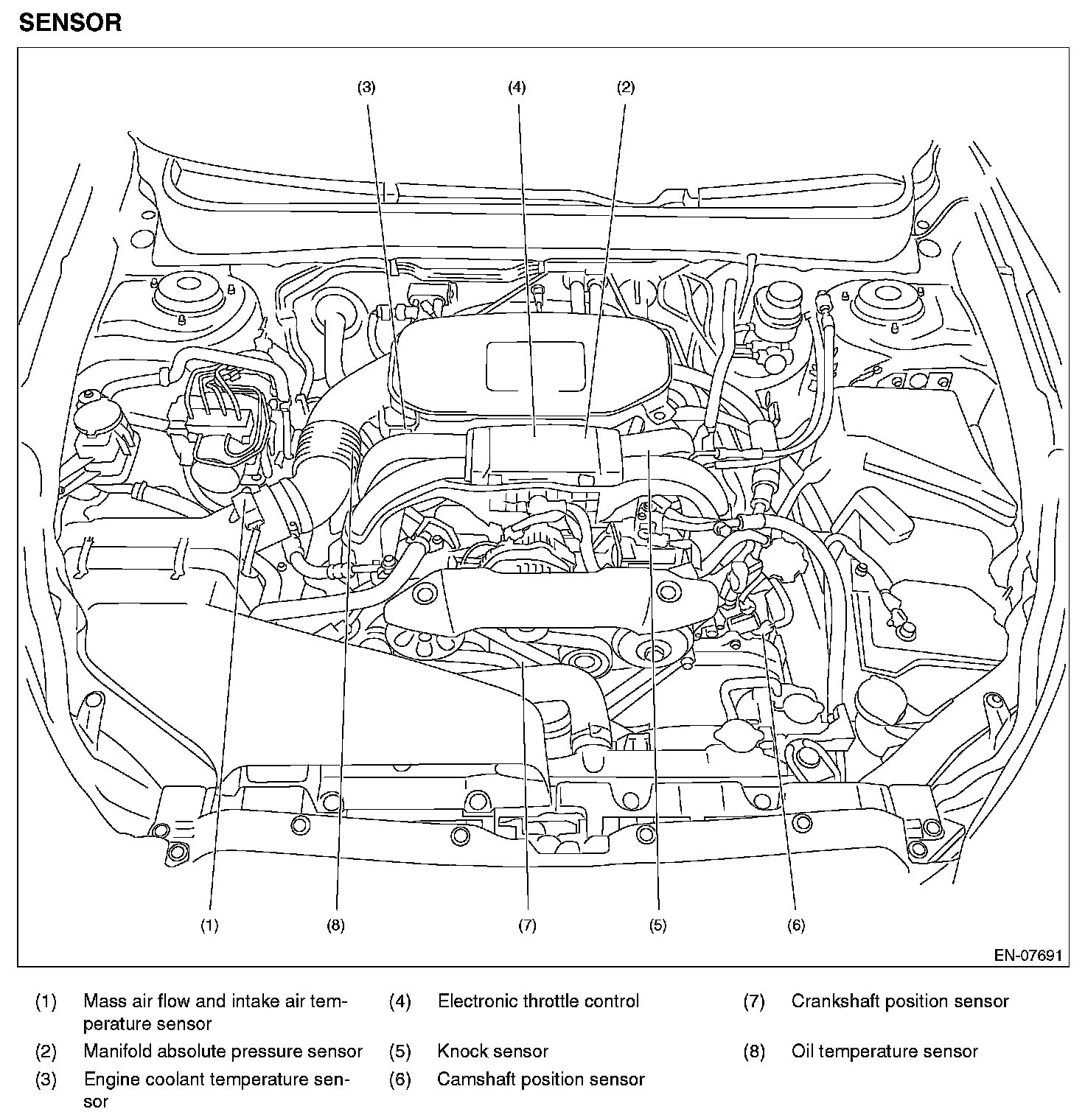 SENSOR

(3)

(4)

(2)

(1)

(8)

(7)

(5)

(6)

EN-07691

(1) Mass air flow and intake air temperature sensor

(2) Manifold absolute pressure sensor

(3) Engine coolant temperature sensor

(4) Electronic throttle control

(5) Knock sensor

(6) Camshaft position sensor

(7) Crankshaft position sensor

(8) Oil temperature sensor